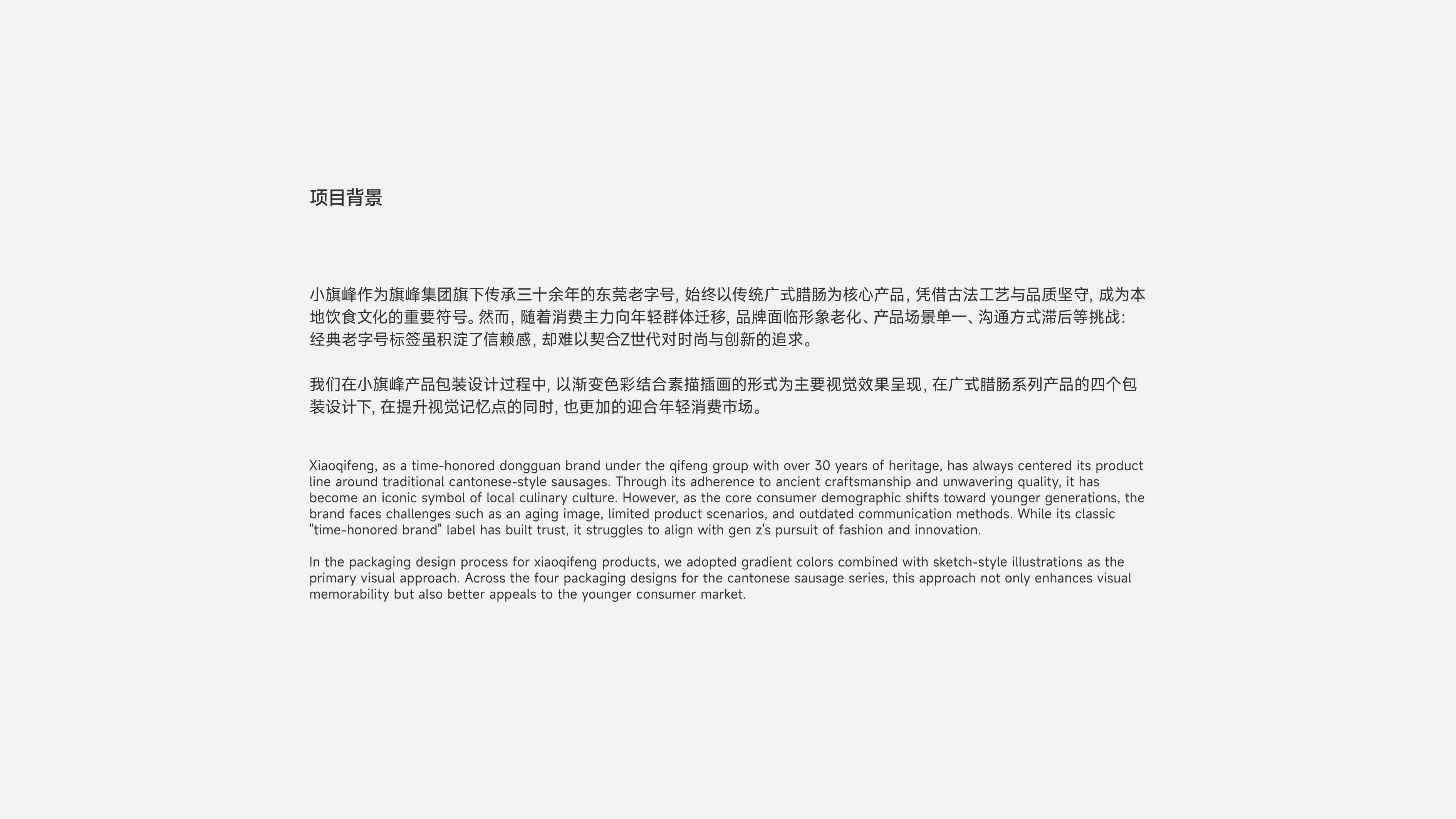 项目背景

小旗峰作为旗峰集团旗下传承三十余年的东莞老字号, 始终以传统广式腊肠为核心产品, 凭借古法工艺与品质坚守, 成为本地饮食文化的重要符号。然而, 随着消费主力向年轻群体迁移, 品牌面临形象老化、产品场景单一、沟通方式滞后等挑战: 经典老字号标签虽积淀了信赖感, 却难以契合Z世代对时尚与创新的追求。

我们在小旗峰产品包装设计过程中, 以渐变色彩结合素描插画的形式为主要视觉效果呈现, 在广式腊肠系列产品的四个包装设计下, 在提升视觉记忆点的同时, 也更加的迎合年轻消费市场。

Xiaoqifeng, as a time-honored dongguan brand under the qifeng group with over 30 years of heritage, has always centered its product line around traditional cantonese-style sausages. Through its adherence to ancient craftsmanship and unwavering quality, it has become an iconic symbol of local culinary culture. However, as the core consumer demographic shifts toward younger generations, the brand faces challenges such as an aging image, limited product scenarios, and outdated communication methods. While its classic "time-honored brand" label has built trust, it struggles to align with gen z's pursuit of fashion and innovation.

In the packaging design process for xiaoqifeng products, we adopted gradient colors combined with sketch-style illustrations as the primary visual approach. Across the four packaging designs for the cantonese sausage series, this approach not only enhances visual memorability but also better appeals to the younger consumer market.